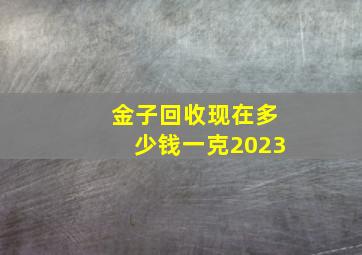 金子回收现在多少钱一克2023